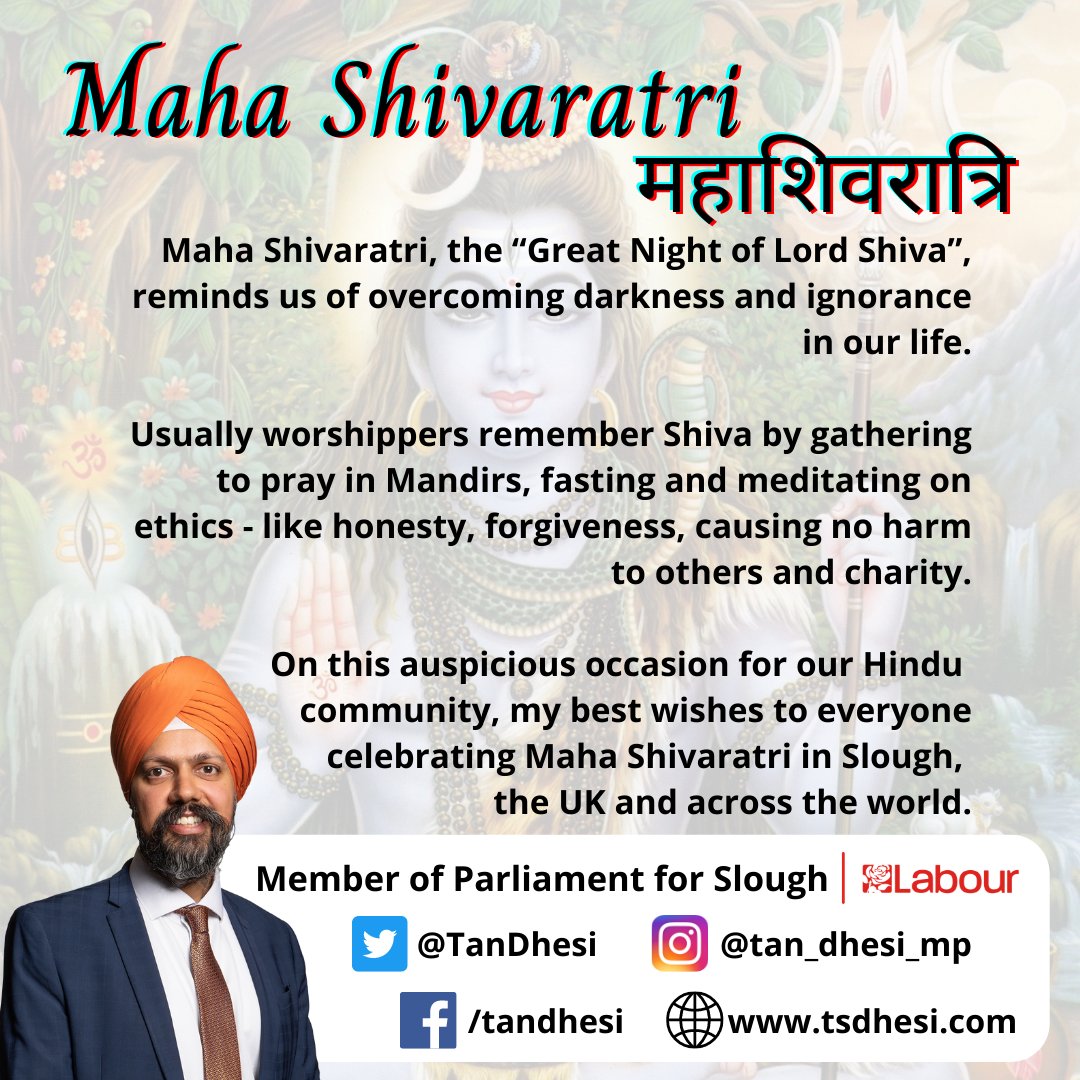 Maha Shivaratri
महाशिवरात्रि

Maha Shivaratri, the "Great Night of Lord Shiva", reminds us of overcoming darkness and ignorance in our life.

Usually worshippers remember Shiva by gathering to pray in Mandirs, fasting and meditating on ethics - like honesty, forgiveness, causing no harm to others and charity.

On this auspicious occasion for our Hindu community, my best wishes to everyone celebrating Maha Shivaratri in Slough, the UK and across the world.

Member of Parliament for Slough
Labour

@TanDhesi
@tan_dhesi_mp
/tandhesi
www.tsdhesi.com